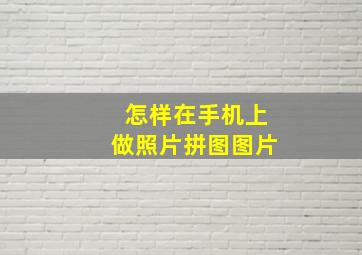 怎样在手机上
做照片拼图图片